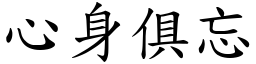 心身俱忘